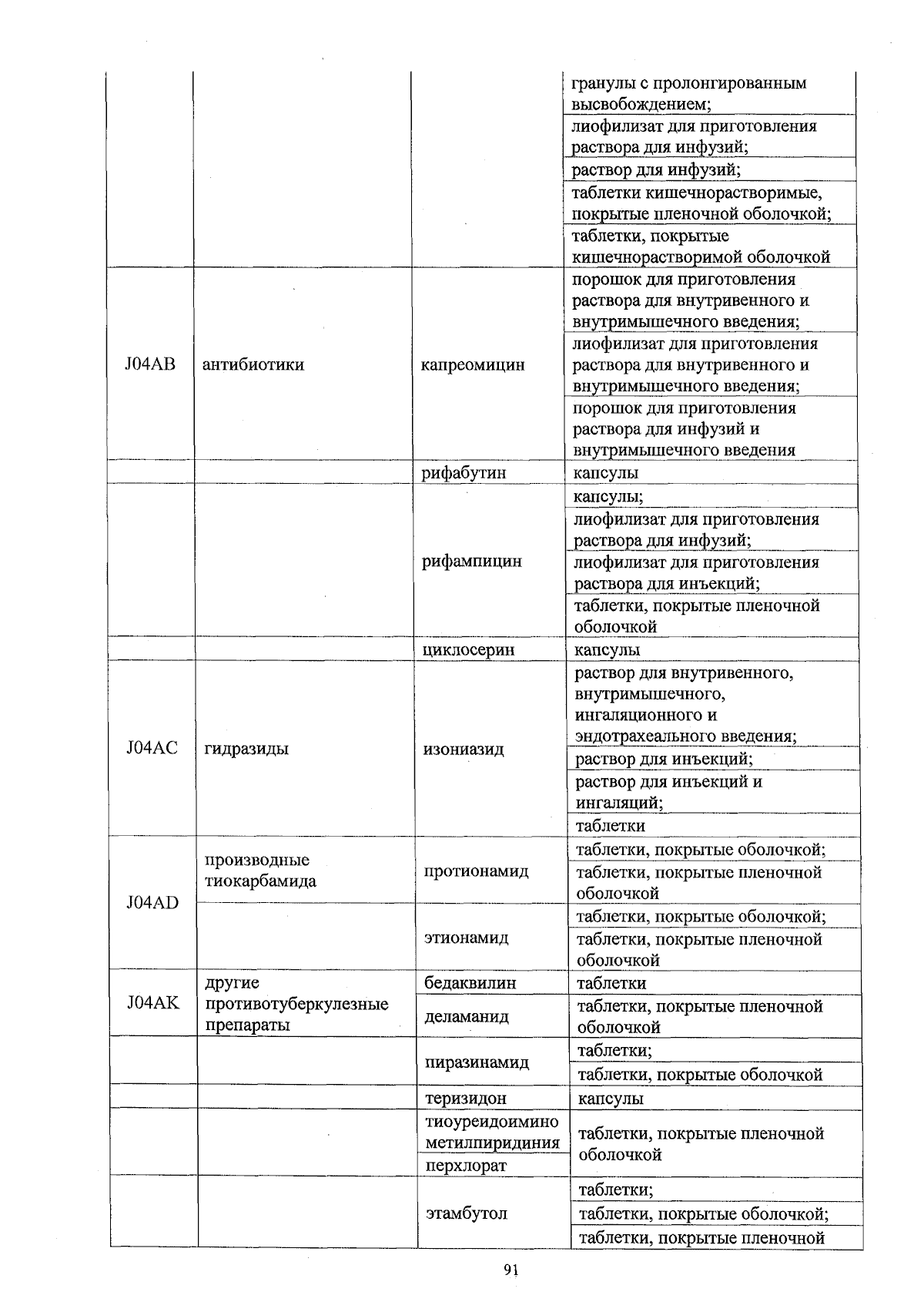 |  |  |  | гранулы с пролонгированным высвобождением; |
|---|---|---|---|
|  |  |  | лиофилизат для приготовления раствора для инфузий; |
|  |  |  | раствор для инфузий; |
|  |  |  | таблетки кишечнорастворимые, покрытые пленочной оболочкой; |
|  |  |  | таблетки, покрытые кишечнорастворимой оболочкой |
| J04AB | антибиотики | капреомицин | порошок для приготовления раствора для внутривенного и внутримышечного введения; |
|  |  |  | лиофилизат для приготовления раствора для внутривенного и внутримышечного введения; |
|  |  |  | порошок для приготовления раствора для инфузий и внутримышечного введения |
|  |  | рифабутин | капсулы |
|  |  | рифампицин | капсулы; |
|  |  |  | лиофилизат для приготовления раствора для инфузий; |
|  |  |  | лиофилизат для приготовления раствора для инъекций; |
|  |  |  | таблетки, покрытые пленочной оболочкой |
|  |  | циклосерин | капсулы |
| J04AC | гидразиды | изониазид | раствор для внутривенного, внутримышечного, ингаляционного и эндотрахеального введения; |
|  |  |  | раствор для инъекций; |
|  |  |  | раствор для инъекций и ингаляций; |
|  |  |  | таблетки |
| J04AD | производные тиокарбамида | протионамид | таблетки, покрытые оболочкой; |
|  |  |  | таблетки, покрытые пленочной оболочкой |
|  |  | этионамид | таблетки, покрытые оболочкой; |
|  |  |  | таблетки, покрытые пленочной оболочкой |
| J04AK | другие противотуберкулезные препараты | бедаквилин | таблетки |
|  |  | деламанид | таблетки, покрытые пленочной оболочкой |
|  |  | пиразинамид | таблетки; |
|  |  |  | таблетки, покрытые оболочкой |
|  |  | теризидон | капсулы |
|  |  | тиоуреидоимино метилпиридиния перхлорат | таблетки, покрытые пленочной оболочкой |
|  |  | этамбутол | таблетки; |
|  |  |  | таблетки, покрытые оболочкой; |
|  |  |  | таблетки, покрытые пленочной |

91